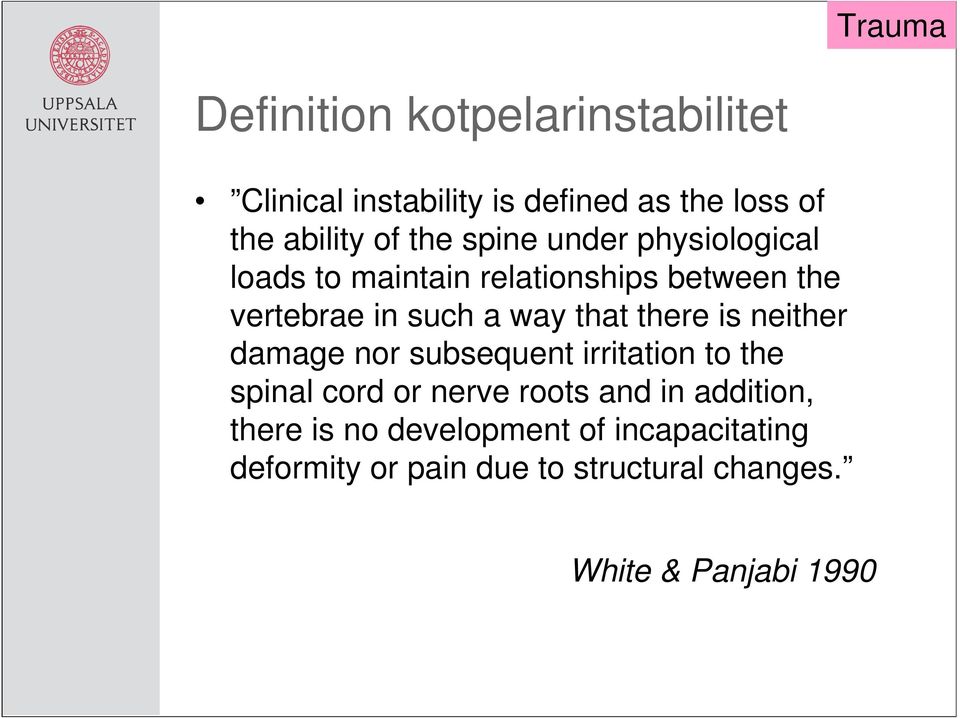 Trauma

UPPSALA UNIVERSITET

Definition kotpelarinstabilitet

• ”Clinical instability is defined as the loss of the ability of the spine under physiological loads to maintain relationships between the vertebrae in such a way that there is neither damage nor subsequent irritation to the spinal cord or nerve roots and in addition, there is no development of incapacitating deformity or pain due to structural changes.”

White & Panjabi 1990